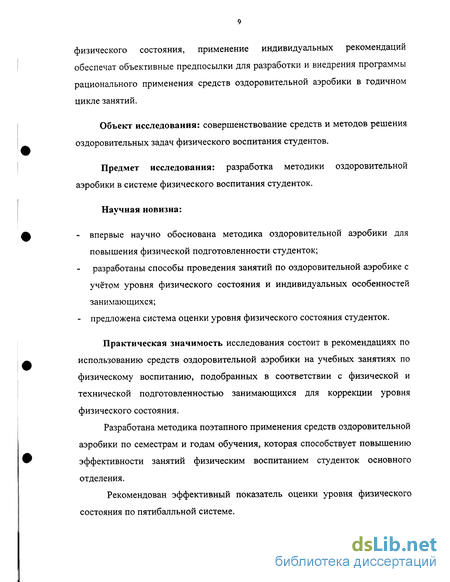 9

физического состояния, применение индивидуальных рекомендаций обеспечат объективные предпосылки для разработки и внедрения программы рационального применения средств оздоровительной аэробики в годичном цикле занятий.

Объект исследования: совершенствование средств и методов решения оздоровительных задач физического воспитания студентов.

Предмет исследования: разработка методики оздоровительной аэробики в системе физического воспитания студенток.

Научная новизна:

- впервые научно обоснована методика оздоровительной аэробики для повышения физической подготовленности студенток;
- разработаны способы проведения занятий по оздоровительной аэробике с учётом уровня физического состояния и индивидуальных особенностей занимающихся;
- предложена система оценки уровня физического состояния студенток.

Практическая значимость исследования состоит в рекомендациях по использованию средств оздоровительной аэробики на учебных занятиях по физическому воспитанию, подобранных в соответствии с физической и технической подготовленностью занимающихся для коррекции уровня физического состояния.

Разработана методика поэтапного применения средств оздоровительной аэробики по семестрам и годам обучения, которая способствует повышению эффективности занятий физическим воспитанием студенток основного отделения.

Рекомендован эффективный показатель оценки уровня физического состояния по пятибалльной системе.

dsLib.net
библиотека диссертаций